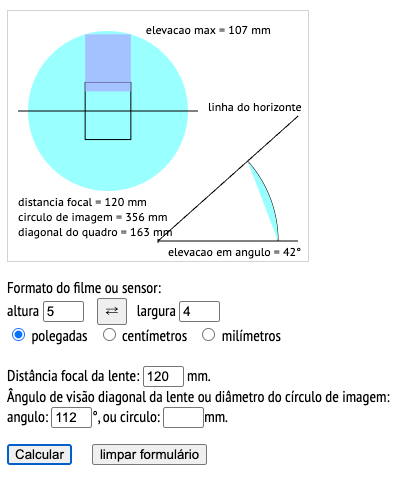 elevacao max = 107 mm

linha do horizonte

distancia focal = 120 mm
circulo de imagem = 356 mm
diagonal do quadro = 163 mm

elevacao em angulo = 42°

Formato do filme ou sensor:
altura 5 ⇄ largura 4
polegadas centímetros milímetros

Distância focal da lente: 120 mm.
Ângulo de visão diagonal da lente ou diâmetro do círculo de imagem:
angulo: 112 °, ou circulo: mm.

Calcular limpar formulário